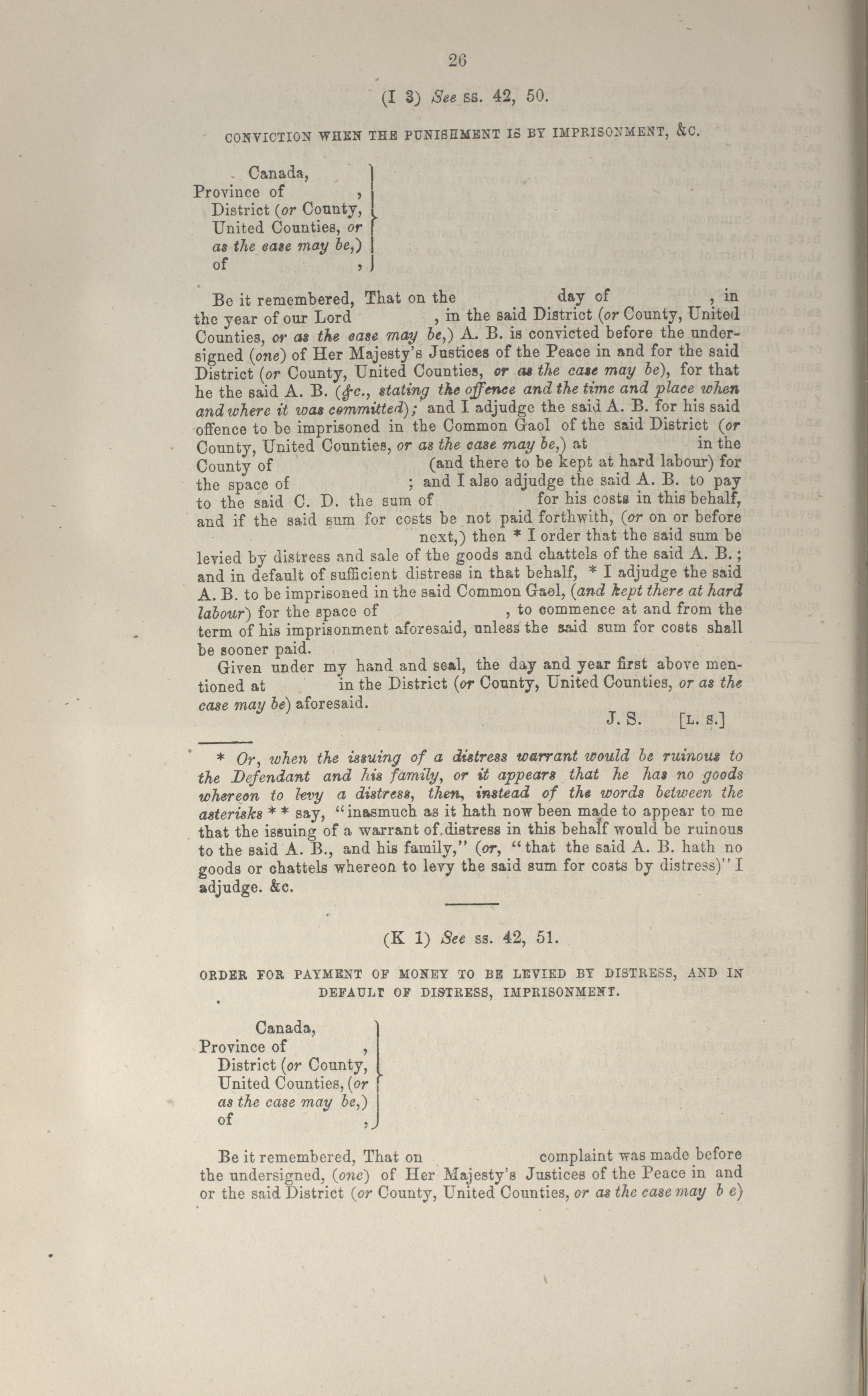 26

(I 3) See ss. 42, 50.

CONVICTION WHEN THE PUNISHMENT IS BY IMPRISONMENT, &C.

Canada,
Province of ,
District (or County,
United Counties, or
as the case may be,)
of ,

Be it remembered, That on the day of , in the year of our Lord , in the said District (or County, United Counties, or as the case may be,) A. B. is convicted before the undersigned (one) of Her Majesty's Justices of the Peace in and for the said District (or County, United Counties, or as the case may be), for that he the said A. B. (&c., stating the offence and the time and place when and where it was committed); and I adjudge the said A. B. for his said offence to be imprisoned in the Common Gaol of the said District (or County, United Counties, or as the case may be,) at in the County of (and there to be kept at hard labour) for the space of ; and I also adjudge the said A. B. to pay to the said C. D. the sum of for his costs in this behalf, and if the said sum for costs be not paid forthwith, (or on or before next,) then * I order that the said sum be levied by distress and sale of the goods and chattels of the said A. B.; and in default of sufficient distress in that behalf, * I adjudge the said A. B. to be imprisoned in the said Common Gaol, (and kept there at hard labour) for the space of , to commence at and from the term of his imprisonment aforesaid, unless the said sum for costs shall be sooner paid.

Given under my hand and seal, the day and year first above mentioned at in the District (or County, United Counties, or as the case may be) aforesaid.

J. S. [L. S.]

* Or, when the issuing of a distress warrant would be ruinous to the Defendant and his family, or it appears that he has no goods whereon to levy a distress, then, instead of the words between the asterisks * * say, "inasmuch as it hath now been made to appear to me that the issuing of a warrant of distress in this behalf would be ruinous to the said A. B., and his family," (or, "that the said A. B. hath no goods or chattels whereon to levy the said sum for costs by distress)" I adjudge. &c.

(K 1) See ss. 42, 51.

ORDER FOR PAYMENT OF MONEY TO BE LEVIED BY DISTRESS, AND IN DEFAULT OF DISTRESS, IMPRISONMENT.

Canada,
Province of ,
District (or County,
United Counties, (or
as the case may be,)
of ,

Be it remembered, That on complaint was made before the undersigned, (one) of Her Majesty's Justices of the Peace in and or the said District (or County, United Counties, or as the case may b e)